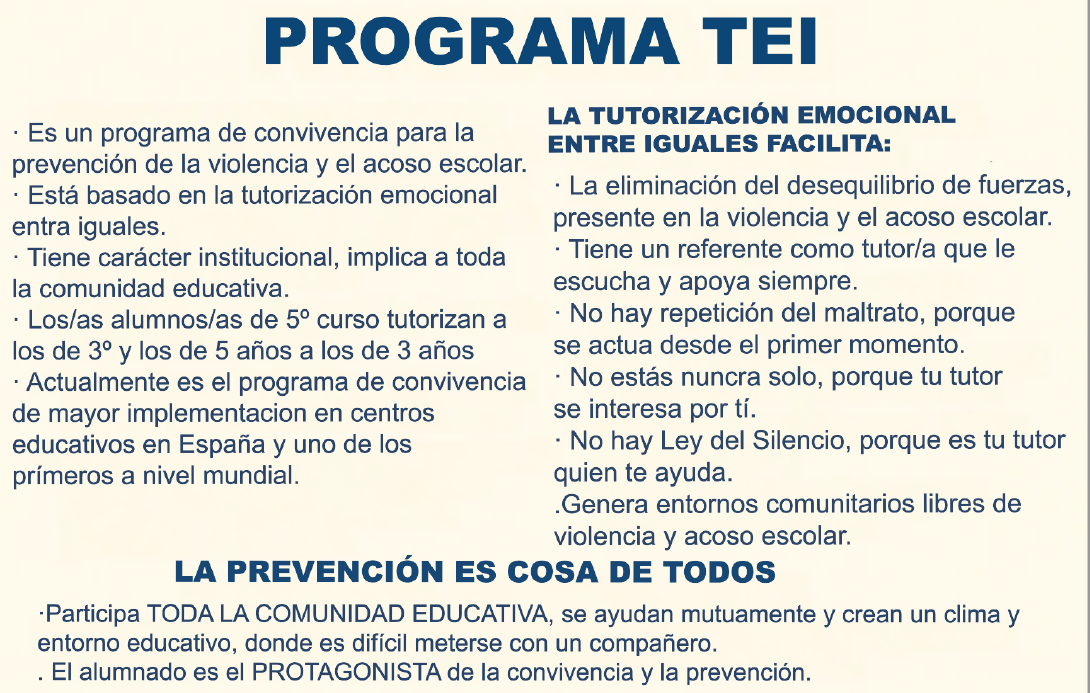 PROGRAMA TEI

· Es un programa de convivencia para la prevención de la violencia y el acoso escolar.
· Está basado en la tutorización emocional entra iguales.
· Tiene carácter institucional, implica a toda la comunidad educativa.
· Los/as alumnos/as de 5º curso tutorizan a los de 3º y los de 5 años a los de 3 años
· Actualmente es el programa de convivencia de mayor implementacion en centros educativos en España y uno de los prímeros a nivel mundial.

LA TUTORIZACIÓN EMOCIONAL ENTRE IGUALES FACILITA:

· La eliminación del desequilibrio de fuerzas, presente en la violencia y el acoso escolar.
· Tiene un referente como tutor/a que le escucha y apoya siempre.
· No hay repetición del maltrato, porque se actua desde el primer momento.
· No estás nuncra solo, porque tu tutor se interesa por tí.
· No hay Ley del Silencio, porque es tu tutor quien te ayuda.
.Genera entornos comunitarios libres de violencia y acoso escolar.

LA PREVENCIÓN ES COSA DE TODOS

·Participa TODA LA COMUNIDAD EDUCATIVA, se ayudan mutuamente y crean un clima y entorno educativo, donde es difícil meterse con un compañero.
. El alumnado es el PROTAGONISTA de la convivencia y la prevención.